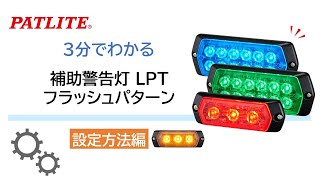 PATLITE®

3分でわかる

補助警告灯 LPT
フラッシュパターン

設定方法編